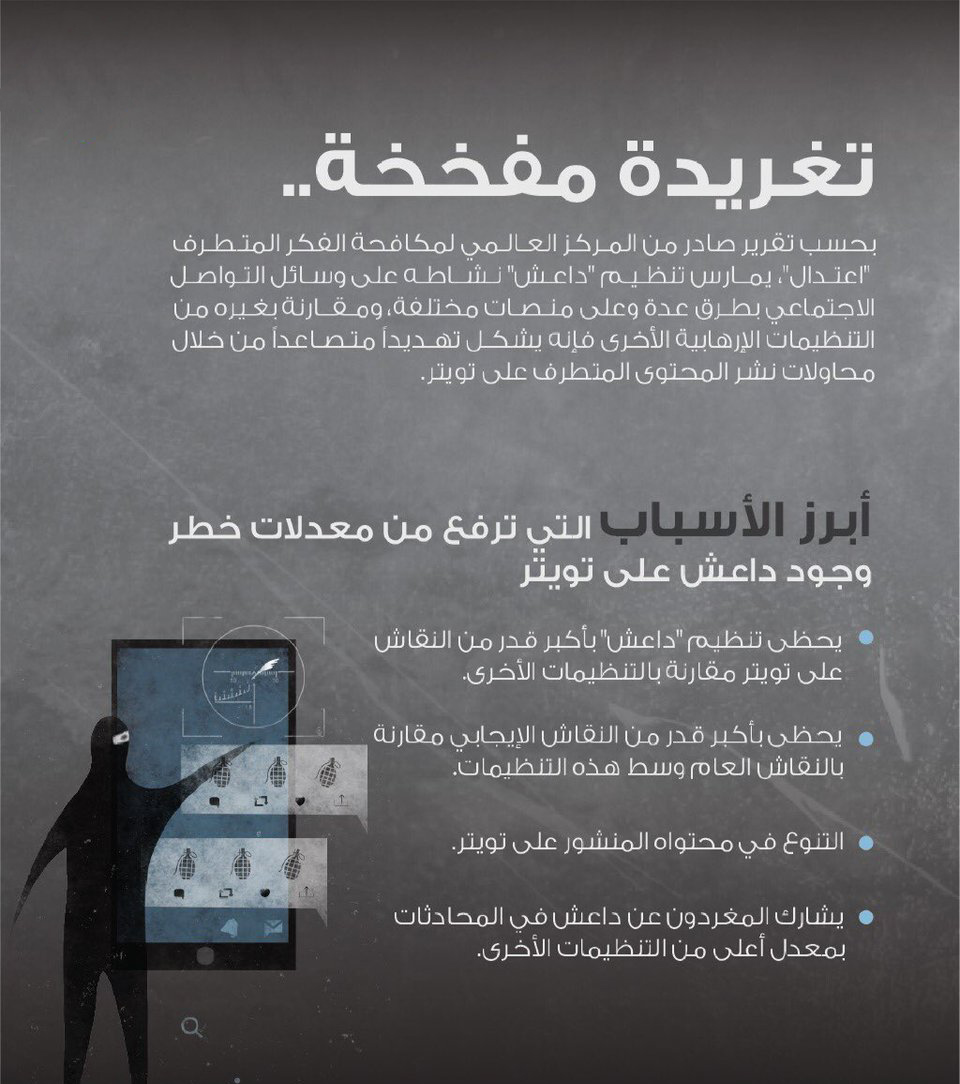 تغريدة مفخخة..

بحسب تقرير صادر من المركز العالمي لمكافحة الفكر المتطرف "اعتدال"، يمارس تنظيم "داعش" نشاطه على وسائل التواصل الاجتماعي بطرق عدة وعلى منصات مختلفة، ومقارنة بغيره من التنظيمات الإرهابية الأخرى فإنه يشكل تهديداً متصاعداً من خلال محاولات نشر المحتوى المتطرف على تويتر.

أبرز الأسباب التي ترفع من معدلات خطر وجود داعش على تويتر

يحظى تنظيم "داعش" بأكبر قدر من النقاش على تويتر مقارنة بالتنظيمات الأخرى.

يحظى بأكبر قدر من النقاش الإيجابي مقارنة بالنقاش العام وسط هذه التنظيمات.

التنوع في محتواه المنشور على تويتر.

يشارك المغردون عن داعش في المحادثات بمعدل أعلى من التنظيمات الأخرى.